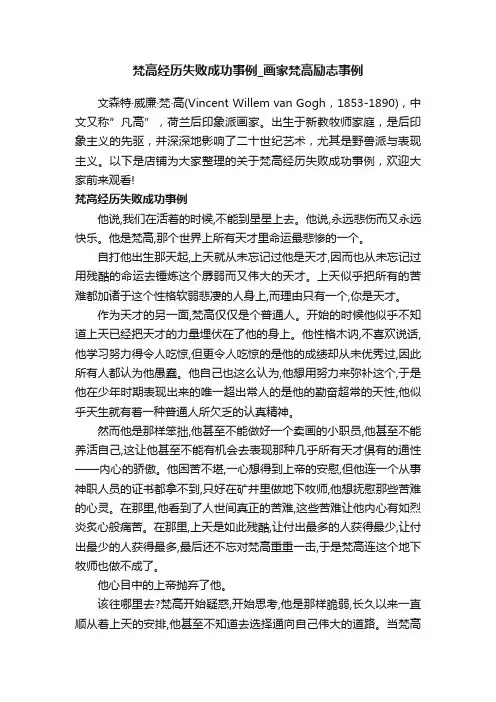 梵高经历失败成功事例_画家梵高励志事例

文森特·威廉·梵·高(Vincent Willem van Gogh，1853-1890)，中文又称"凡高"，荷兰后印象派画家。出生于新教牧师家庭，是后印象主义的先驱，并深深地影响了二十世纪艺术，尤其是野兽派与表现主义。以下是店铺为大家整理的关于梵高经历失败成功事例，欢迎大家前来观看!

梵高经历失败成功事例

他说,我们在活着的时候,不能到星星上去。他说,永远悲伤而又永远快乐。他是梵高,那个世界上所有天才里命运最悲惨的一个。

自打他出生那天起,上天就从未忘记过他是天才,因而也从未忘记过用残酷的命运去锤炼这个孱弱而又伟大的天才。上天似乎把所有的苦难都加诸于这个性格软弱悲凄的人身上,而理由只有一个,你是天才。

作为天才的另一面,梵高仅仅是个普通人。开始的时候他似乎不知道上天已经把天才的力量埋伏在了他的身上。他性格木讷,不喜欢说话,他学习努力得令人吃惊,但更令人吃惊的是他的成绩却从未优秀过,因此所有人都认为他愚蠢。他自己也这么认为,他想用努力来弥补这个,于是他在少年时期表现出来的唯一超出常人的是他的勤奋超常的天性,他似乎天生就有着一种普通人所欠乏的认真精神。

然而他是那样笨拙,他甚至不能做好一个卖画的小职员,他甚至不能养活自己,这让他甚至不能有机会去表现那种几乎所有天才俱有的通性——内心的骄傲。他困苦不堪,一心想得到上帝的安慰,但他连一个从事神职人员的证书都拿不到,只好在矿井里做地下牧师,他想抚慰那些苦难的心灵。在那里,他看到了人世间真正的苦难,这些苦难让他内心有如烈炎炙心般痛苦。在那里,上天是如此残酷,让付出最多的人获得最少,让付出最少的人获得最多,最后还不忘对梵高重重一击,于是梵高连这个地下牧师也做不成了。

他心目中的上帝抛弃了他。

该往哪里去?梵高开始疑惑,开始思考,他是那样脆弱,长久以来一直顺从着上天的安排,他甚至不知道去选择通向自己伟大的道路。当梵高